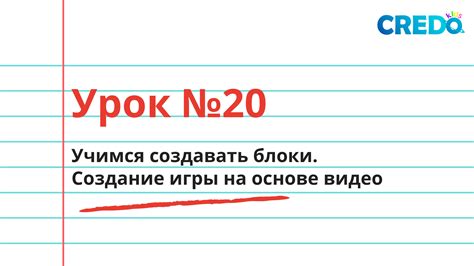 CREDO kids

Урок №20

Учимся создавать блоки.
Создание игры на основе видео